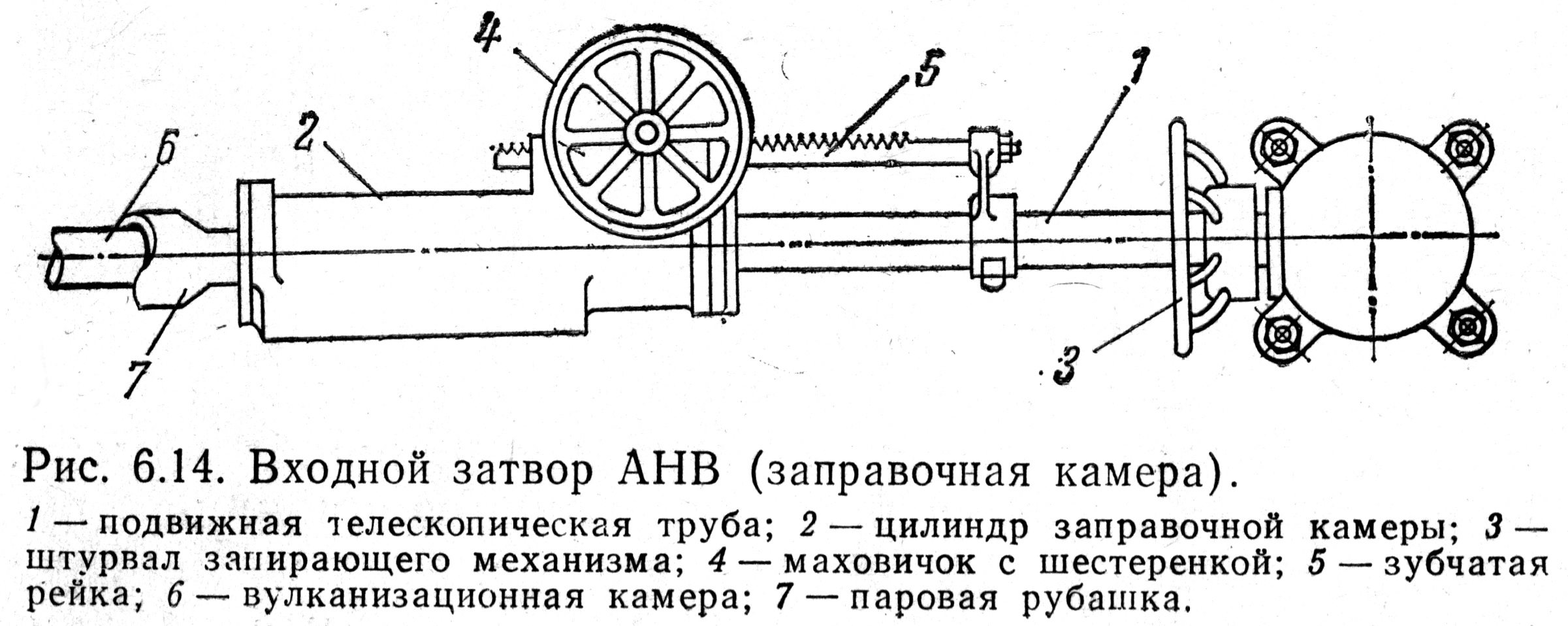 4

5

1

2

6

7

3

Рис. 6.14. Входной затвор АНВ (заправочная камера).

1 — подвижная телескопическая труба; 2 — цилиндр заправочной камеры; 3 — штурвал запирающего механизма; 4 — маховичок с шестеренкой; 5 — зубчатая рейка; 6 — вулканизационная камера; 7 — паровая рубашка.